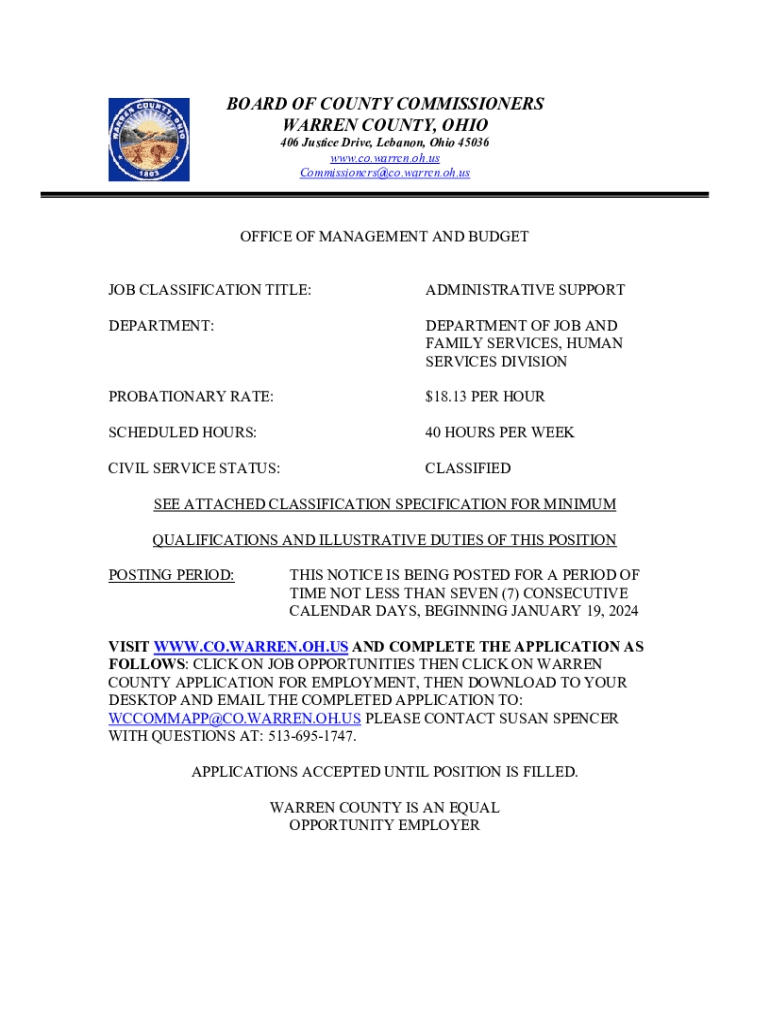 WARREN COUNTY OHIO
1803

BOARD OF COUNTY COMMISSIONERS
WARREN COUNTY, OHIO
406 Justice Drive, Lebanon, Ohio 45036
www.co.warren.oh.us
Commissioners@co.warren.oh.us

OFFICE OF MANAGEMENT AND BUDGET

JOB CLASSIFICATION TITLE: ADMINISTRATIVE SUPPORT

DEPARTMENT: DEPARTMENT OF JOB AND FAMILY SERVICES, HUMAN SERVICES DIVISION

PROBATIONARY RATE: $18.13 PER HOUR

SCHEDULED HOURS: 40 HOURS PER WEEK

CIVIL SERVICE STATUS: CLASSIFIED

SEE ATTACHED CLASSIFICATION SPECIFICATION FOR MINIMUM

QUALIFICATIONS AND ILLUSTRATIVE DUTIES OF THIS POSITION

POSTING PERIOD: THIS NOTICE IS BEING POSTED FOR A PERIOD OF TIME NOT LESS THAN SEVEN (7) CONSECUTIVE CALENDAR DAYS, BEGINNING JANUARY 19, 2024

VISIT WWW.CO.WARREN.OH.US AND COMPLETE THE APPLICATION AS FOLLOWS: CLICK ON JOB OPPORTUNITIES THEN CLICK ON WARREN COUNTY APPLICATION FOR EMPLOYMENT, THEN DOWNLOAD TO YOUR DESKTOP AND EMAIL THE COMPLETED APPLICATION TO: WCCOMMAPP@CO.WARREN.OH.US PLEASE CONTACT SUSAN SPENCER WITH QUESTIONS AT: 513-695-1747.

APPLICATIONS ACCEPTED UNTIL POSITION IS FILLED.

WARREN COUNTY IS AN EQUAL OPPORTUNITY EMPLOYER